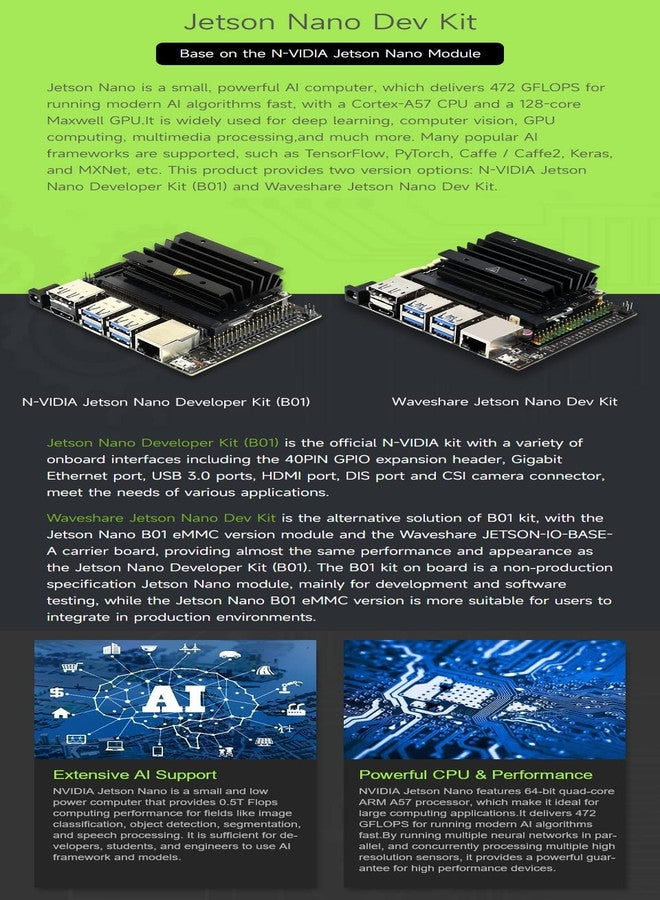 Jetson Nano Dev Kit

Base on the N-VIDIA Jetson Nano Module

Jetson Nano is a small, powerful AI computer, which delivers 472 GFLOPS for running modern AI algorithms fast, with a Cortex-A57 CPU and a 128-core Maxwell GPU.It is widely used for deep learning, computer vision, GPU computing, multimedia processing,and much more. Many popular AI frameworks are supported, such as TensorFlow, PyTorch, Caffe / Caffe2, Keras, and MXNet, etc. This product provides two version options: N-VIDIA Jetson Nano Developer Kit (B01) and Waveshare Jetson Nano Dev Kit.

N-VIDIA Jetson Nano Developer Kit (B01)

Waveshare Jetson Nano Dev Kit

Jetson Nano Developer Kit (B01) is the official N-VIDIA kit with a variety of onboard interfaces including the 40PIN GPIO expansion header, Gigabit Ethernet port, USB 3.0 ports, HDMI port, DIS port and CSI camera connector, meet the needs of various applications.

Waveshare Jetson Nano Dev Kit is the alternative solution of B01 kit, with the Jetson Nano B01 eMMC version module and the Waveshare JETSON-IO-BASE-A carrier board, providing almost the same performance and appearance as the Jetson Nano Developer Kit (B01). The B01 kit on board is a non-production specification Jetson Nano module, mainly for development and software testing, while the Jetson Nano B01 eMMC version is more suitable for users to integrate in production environments.

AI

Extensive AI Support
NVIDIA Jetson Nano is a small and low power computer that provides 0.5T Flops computing performance for fields like image classification, object detection, segmentation, and speech processing. It is sufficient for developers, students, and engineers to use AI framework and models.

Powerful CPU & Performance
NVIDIA Jetson Nano features 64-bit quad-core ARM A57 processor, which make it ideal for large computing applications.It delivers 472 GFLOPS for running modern AI algorithms fast.By running multiple neural networks in parallel, and concurrently processing multiple high resolution sensors, it provides a powerful guarantee for high performance devices.